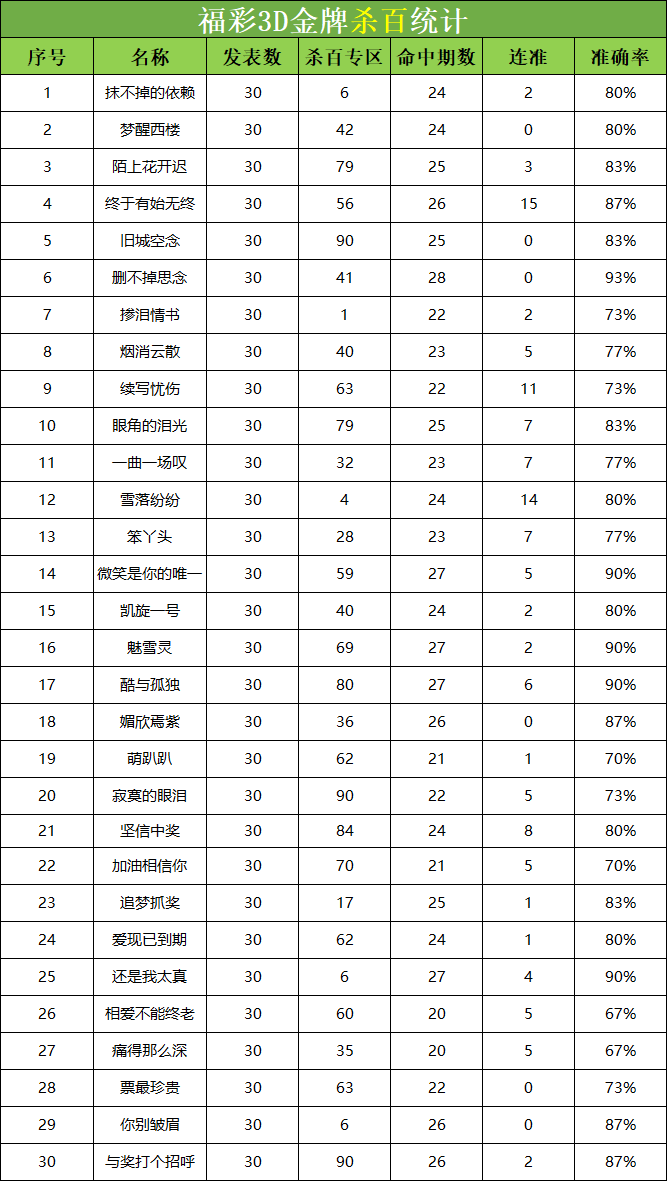 福彩3D金牌杀百统计

| 序号 | 名称 | 发表数 | 杀百专区 | 命中期数 | 连准 | 准确率 |
|---|---|---|---|---|---|---|
| 1 | 抹不掉的依赖 | 30 | 6 | 24 | 2 | 80% |
| 2 | 梦醒西楼 | 30 | 42 | 24 | 0 | 80% |
| 3 | 陌上花开迟 | 30 | 79 | 25 | 3 | 83% |
| 4 | 终于有始无终 | 30 | 56 | 26 | 15 | 87% |
| 5 | 旧城空念 | 30 | 90 | 25 | 0 | 83% |
| 6 | 删不掉思念 | 30 | 41 | 28 | 0 | 93% |
| 7 | 掺泪情书 | 30 | 1 | 22 | 2 | 73% |
| 8 | 烟消云散 | 30 | 40 | 23 | 5 | 77% |
| 9 | 续写忧伤 | 30 | 63 | 22 | 11 | 73% |
| 10 | 眼角的泪光 | 30 | 79 | 25 | 7 | 83% |
| 11 | 一曲一场叹 | 30 | 32 | 23 | 7 | 77% |
| 12 | 雪落纷纷 | 30 | 4 | 24 | 14 | 80% |
| 13 | 笨丫头 | 30 | 28 | 23 | 7 | 77% |
| 14 | 微笑是你的唯一 | 30 | 59 | 27 | 5 | 90% |
| 15 | 凯旋一号 | 30 | 40 | 24 | 2 | 80% |
| 16 | 魅雪灵 | 30 | 69 | 27 | 2 | 90% |
| 17 | 酷与孤独 | 30 | 80 | 27 | 6 | 90% |
| 18 | 媚欣焉紫 | 30 | 36 | 26 | 0 | 87% |
| 19 | 萌趴趴 | 30 | 62 | 21 | 1 | 70% |
| 20 | 寂寞的眼泪 | 30 | 90 | 22 | 5 | 73% |
| 21 | 坚信中奖 | 30 | 84 | 24 | 8 | 80% |
| 22 | 加油相信你 | 30 | 70 | 21 | 5 | 70% |
| 23 | 追梦抓奖 | 30 | 17 | 25 | 1 | 83% |
| 24 | 爱现已到期 | 30 | 62 | 24 | 1 | 80% |
| 25 | 还是我太真 | 30 | 6 | 27 | 4 | 90% |
| 26 | 相爱不能终老 | 30 | 60 | 20 | 5 | 67% |
| 27 | 痛得那么深 | 30 | 35 | 20 | 5 | 67% |
| 28 | 票最珍贵 | 30 | 63 | 22 | 0 | 73% |
| 29 | 你别皱眉 | 30 | 6 | 26 | 0 | 87% |
| 30 | 与奖打个招呼 | 30 | 90 | 26 | 2 | 87% |